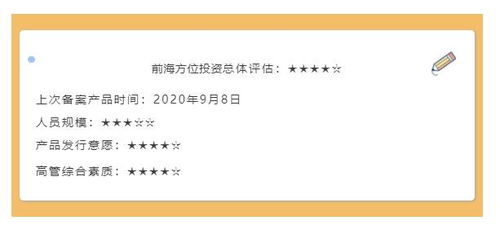 前海方位投资总体评估：★★★★☆

上次备案产品时间：2020年9月8日

人员规模：★★★☆☆

产品发行意愿：★★★★☆

高管综合素质：★★★★☆